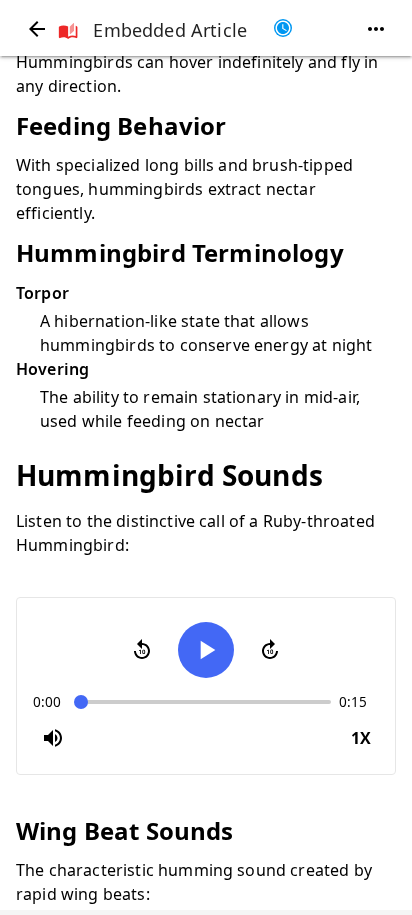 Embedded Article

Hummingbirds can hover indefinitely and fly in any direction.

Feeding Behavior

With specialized long bills and brush-tipped tongues, hummingbirds extract nectar efficiently.

Hummingbird Terminology

Torpor
A hibernation-like state that allows hummingbirds to conserve energy at night
Hovering
The ability to remain stationary in mid-air, used while feeding on nectar

Hummingbird Sounds

Listen to the distinctive call of a Ruby-throated Hummingbird:

10 10
0:00 0:15
1X

Wing Beat Sounds

The characteristic humming sound created by rapid wing beats: